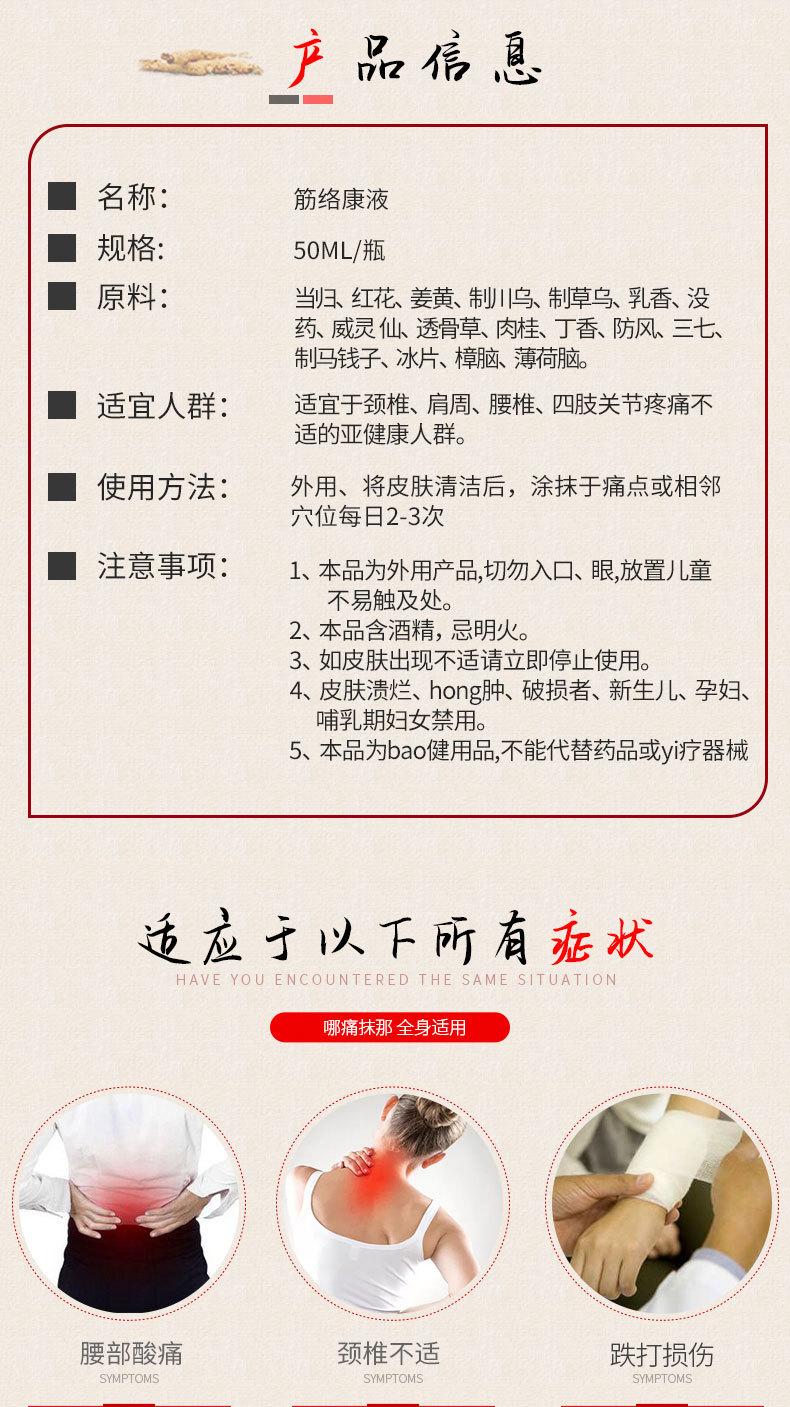 产品信息

名称: 筋络康液

规格: 50ML/瓶

原料: 当归、红花、姜黄、制川乌、制草乌、乳香、没药、威灵仙、透骨草、肉桂、丁香、防风、三七、制马钱子、冰片、樟脑、薄荷脑。

适宜人群: 适宜于颈椎、肩周、腰椎、四肢关节疼痛不适的亚健康人群。

使用方法: 外用、将皮肤清洁后，涂抹于痛点或相邻穴位每日2-3次

注意事项: 1、本品为外用产品,切勿入口、眼,放置儿童不易触及处。
2、本品含酒精，忌明火。
3、如皮肤出现不适请立即停止使用。
4、皮肤溃烂、hong肿、破损者、新生儿、孕妇、哺乳期妇女禁用。
5、本品为bao健用品,不能代替药品或yi疗器械

适应于以下所有症状
HAVE YOU ENCOUNTERED THE SAME SITUATION

哪痛抹那 全身适用

腰部酸痛
SYMPTOMS

颈椎不适
SYMPTOMS

跌打损伤
SYMPTOMS